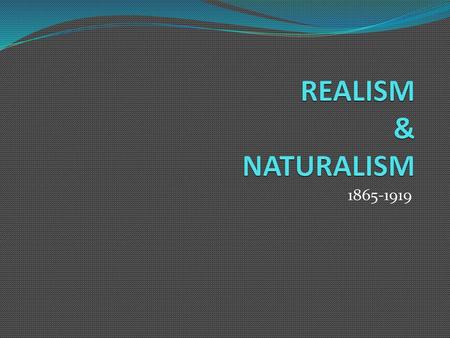 REALISM
&
NATURALISM

1865-1919